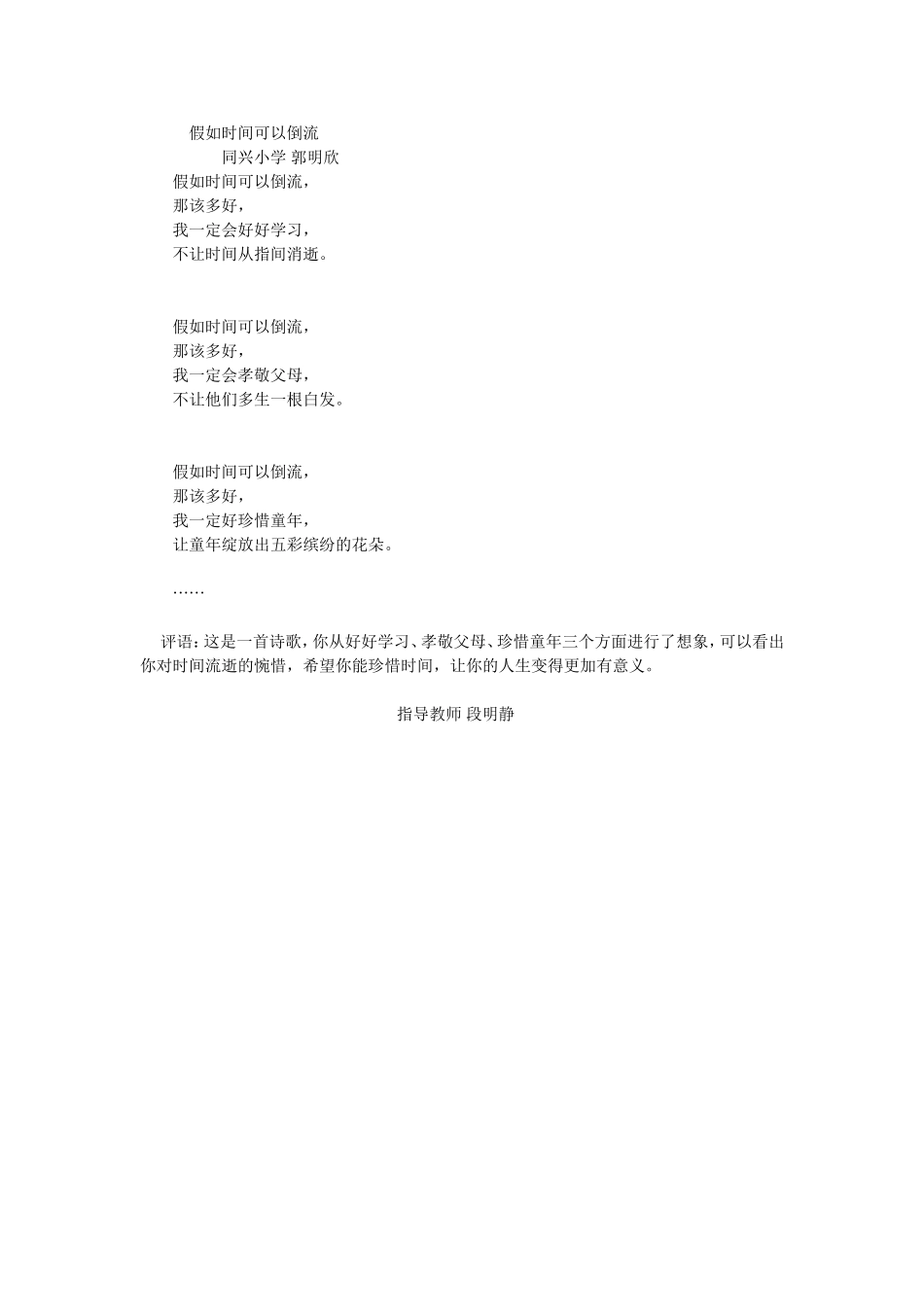 假如时间可以倒流

同兴小学 郭明欣

假如时间可以倒流，
那该多好，
我一定会好好学习，
不让时间从指间消逝。

假如时间可以倒流，
那该多好，
我一定会孝敬父母，
不让他们多生一根白发。

假如时间可以倒流，
那该多好，
我一定好珍惜童年，
让童年绽放出五彩缤纷的花朵。

……

评语：这是一首诗歌，你从好好学习、孝敬父母、珍惜童年三个方面进行了想象，可以看出你对时间流逝的惋惜，希望你能珍惜时间，让你的人生变得更加有意义。

指导教师 段明静